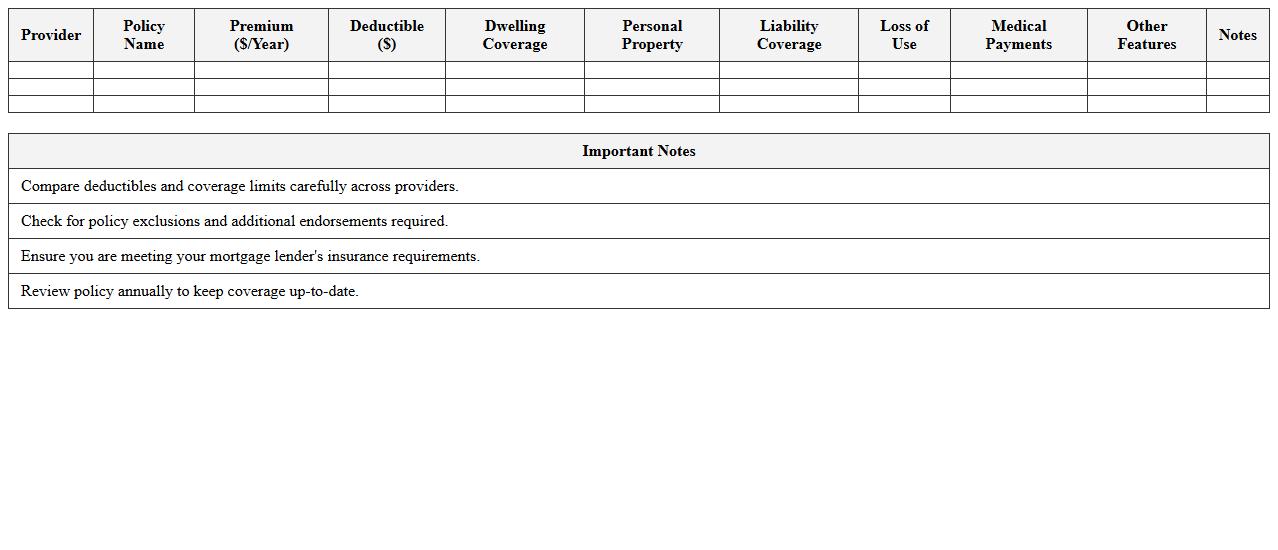 | Provider | Policy Name | Premium ($/Year) | Deductible ($) | Dwelling Coverage | Personal Property | Liability Coverage | Loss of Use | Medical Payments | Other Features | Notes |
|---|---|---|---|---|---|---|---|---|---|---|
| | | | | | | | | | | |
| | | | | | | | | | | |
| | | | | | | | | | | |

| Important Notes |
|---|
| Compare deductibles and coverage limits carefully across providers. |
| Check for policy exclusions and additional endorsements required. |
| Ensure you are meeting your mortgage lender's insurance requirements. |
| Review policy annually to keep coverage up-to-date. |